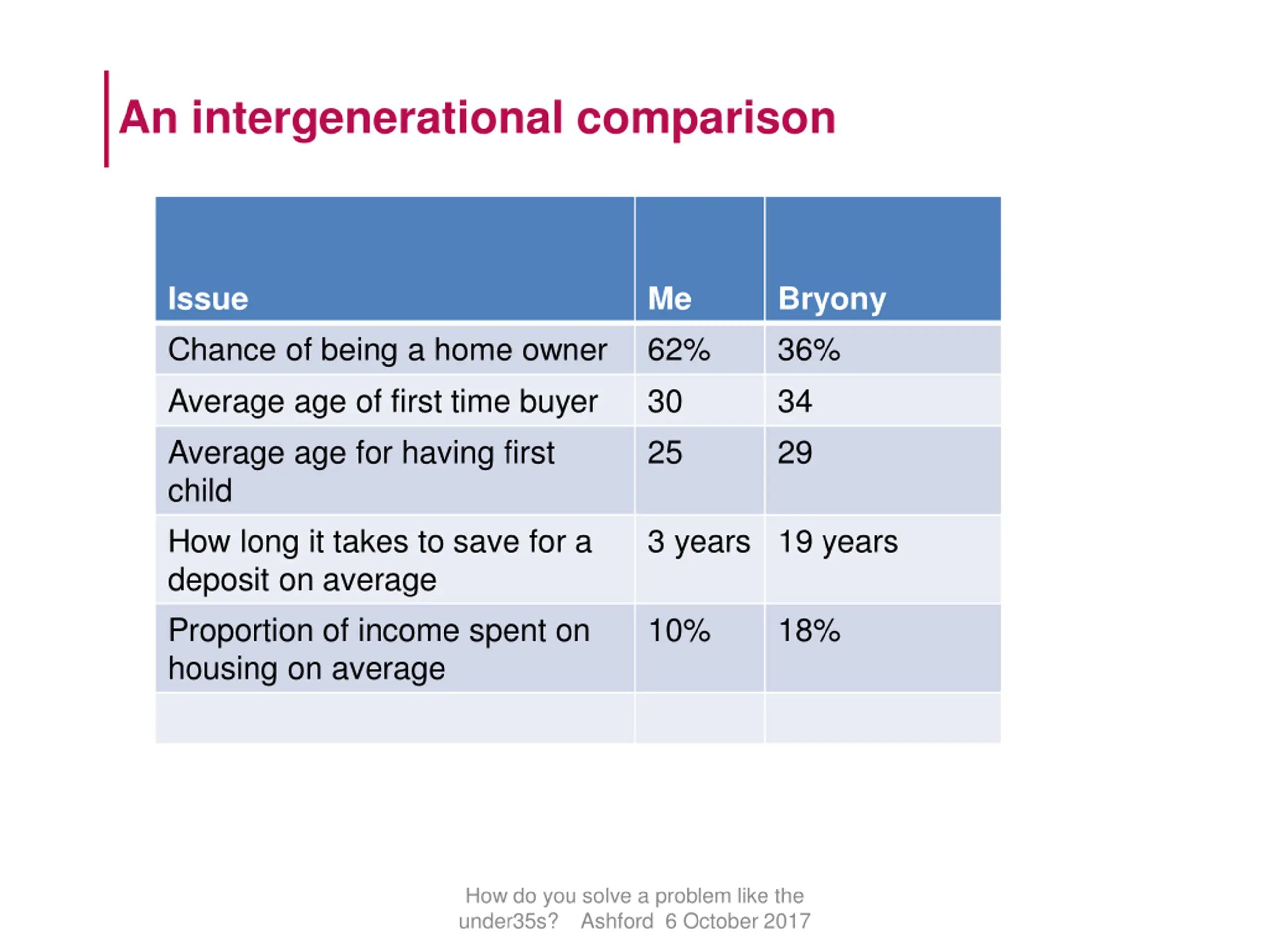 An intergenerational comparison

| Issue | Me | Bryony |
|---|---|---|
| Chance of being a home owner | 62% | 36% |
| Average age of first time buyer | 30 | 34 |
| Average age for having first child | 25 | 29 |
| How long it takes to save for a deposit on average | 3 years | 19 years |
| Proportion of income spent on housing on average | 10% | 18% |
| | | |

How do you solve a problem like the under35s? Ashford 6 October 2017